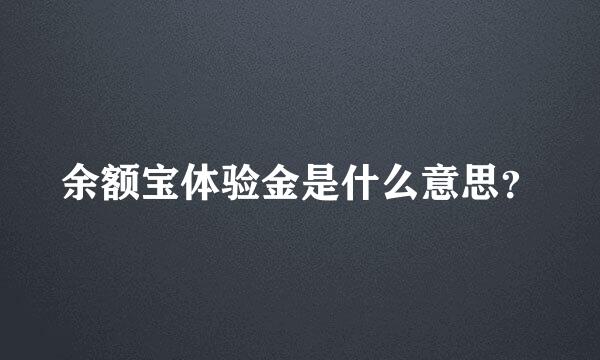 余额宝体验金是什么意思？